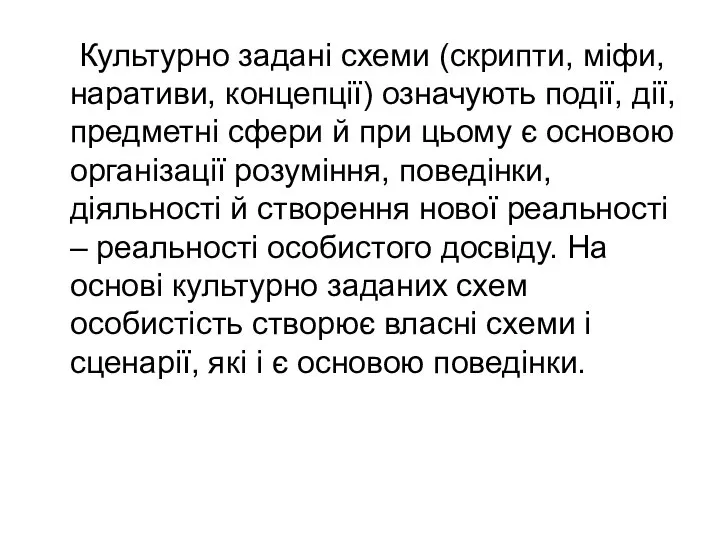 Культурно задані схеми (скрипти, міфи, наративи, концепції) означують події, дії, предметні сфери й при цьому є основою організації розуміння, поведінки, діяльності й створення нової реальності – реальності особистого досвіду. На основі культурно заданих схем особистість створює власні схеми і сценарії, які і є основою поведінки.